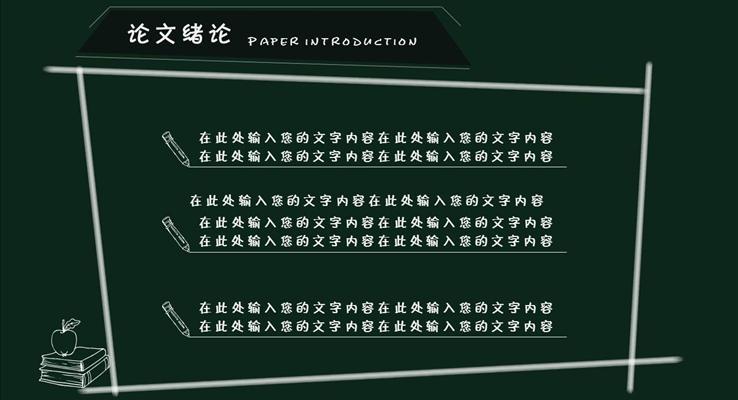 论文绪论 PAPER INTRODUCTION

在此处输入您的文字内容在此处输入您的文字内容
在此处输入您的文字内容在此处输入您的文字内容

在此处输入您的文字内容在此处输入您的文字内容
在此处输入您的文字内容在此处输入您的文字内容
在此处输入您的文字内容在此处输入您的文字内容

在此处输入您的文字内容在此处输入您的文字内容
在此处输入您的文字内容在此处输入您的文字内容